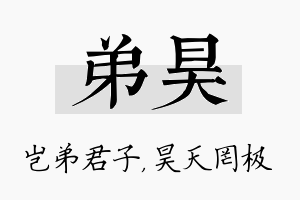 弟昊

岂弟君子，昊天罔极